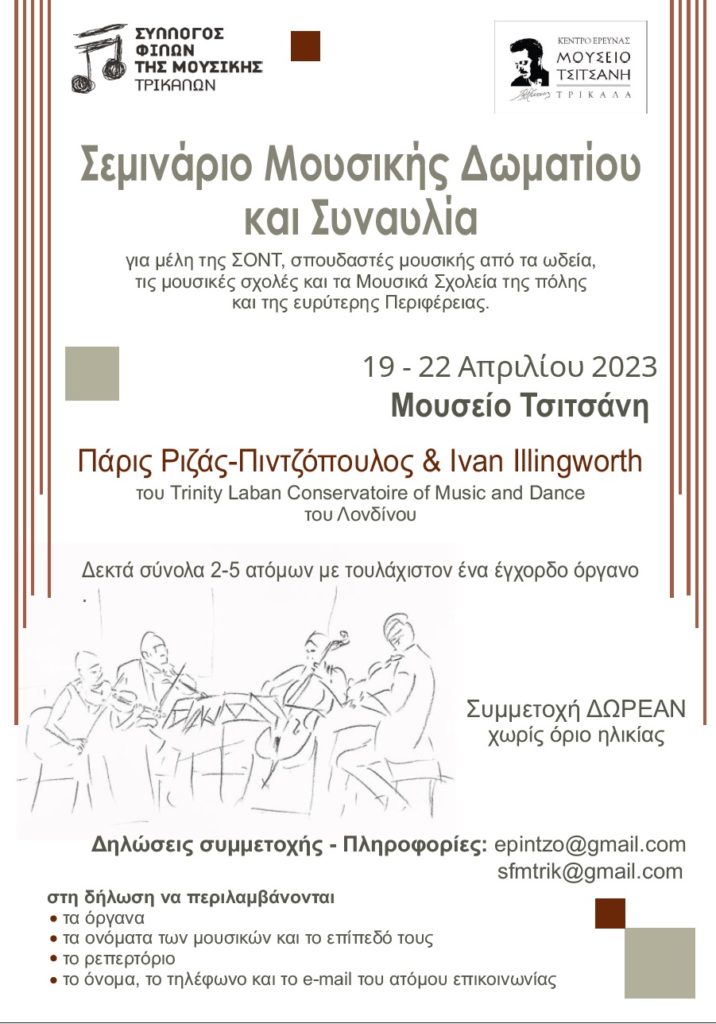 ΣΥΛΛΟΓΟΣ ΦΙΛΩΝ ΤΗΣ ΜΟΥΣΙΚΗΣ ΤΡΙΚΑΛΩΝ

ΚΕΝΤΡΟ ΕΡΕΥΝΑΣ ΜΟΥΣΕΙΟ ΤΣΙΤΣΑΝΗ ΤΡΙΚΑΛΑ

Σεμινάριο Μουσικής Δωματίου και Συναυλία

για μέλη της ΣΟΝΤ, σπουδαστές μουσικής από τα ωδεία, τις μουσικές σχολές και τα Μουσικά Σχολεία της πόλης και της ευρύτερης Περιφέρειας.

19 - 22 Απριλίου 2023

Μουσείο Τσιτσάνη

Πάρις Ριζάς-Πιντζόπουλος & Ivan Illingworth

του Trinity Laban Conservatoire of Music and Dance του Λονδίνου

Δεκτά σύνολα 2-5 ατόμων με τουλάχιστον ένα έγχορδο όργανο .

Συμμετοχή ΔΩΡΕΑΝ χωρίς όριο ηλικίας

Δηλώσεις συμμετοχής - Πληροφορίες: epintzo@gmail.com sfmtrik@gmail.com

στη δήλωση να περιλαμβάνονται
• τα όργανα
• τα ονόματα των μουσικών και το επίπεδό τους
• το ρεπερτόριο
• το όνομα, το τηλέφωνο και το e-mail του ατόμου επικοινωνίας